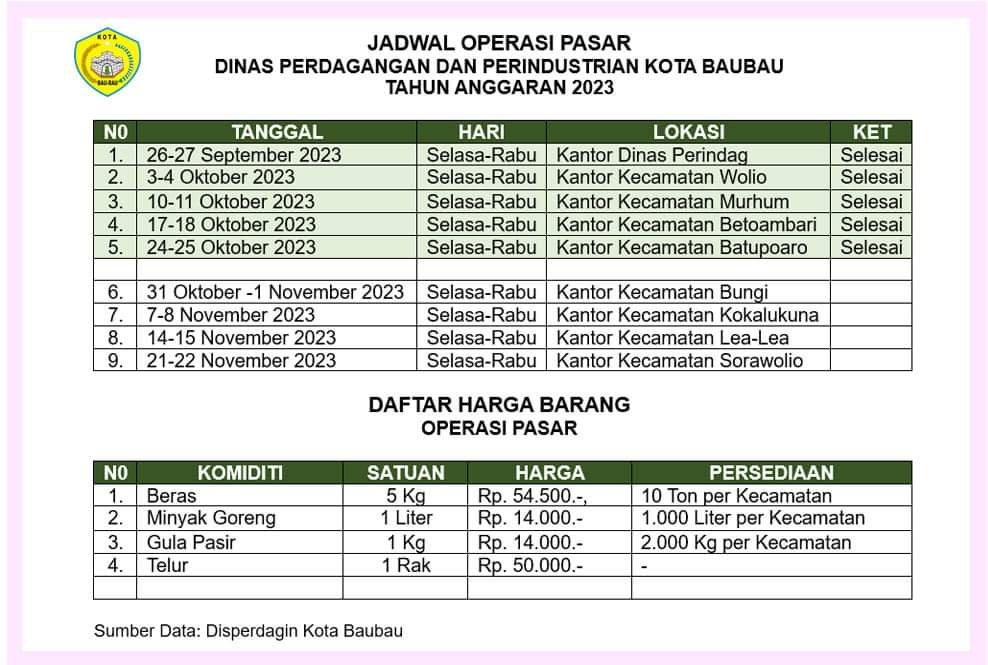 KOTA
BAU-BAU

JADWAL OPERASI PASAR
DINAS PERDAGANGAN DAN PERINDUSTRIAN KOTA BAUBAU
TAHUN ANGGARAN 2023

| N0 | TANGGAL | HARI | LOKASI | KET |
|---|---|---|---|---|
| 1. | 26-27 September 2023 | Selasa-Rabu | Kantor Dinas Perindag | Selesai |
| 2. | 3-4 Oktober 2023 | Selasa-Rabu | Kantor Kecamatan Wolio | Selesai |
| 3. | 10-11 Oktober 2023 | Selasa-Rabu | Kantor Kecamatan Murhum | Selesai |
| 4. | 17-18 Oktober 2023 | Selasa-Rabu | Kantor Kecamatan Betoambari | Selesai |
| 5. | 24-25 Oktober 2023 | Selasa-Rabu | Kantor Kecamatan Batupoaro | Selesai |
| | | | | |
| 6. | 31 Oktober -1 November 2023 | Selasa-Rabu | Kantor Kecamatan Bungi | |
| 7. | 7-8 November 2023 | Selasa-Rabu | Kantor Kecamatan Kokalukuna | |
| 8. | 14-15 November 2023 | Selasa-Rabu | Kantor Kecamatan Lea-Lea | |
| 9. | 21-22 November 2023 | Selasa-Rabu | Kantor Kecamatan Sorawolio | |

DAFTAR HARGA BARANG
OPERASI PASAR

| N0 | KOMIDITI | SATUAN | HARGA | PERSEDIAAN |
|---|---|---|---|---|
| 1. | Beras | 5 Kg | Rp. 54.500.-, | 10 Ton per Kecamatan |
| 2. | Minyak Goreng | 1 Liter | Rp. 14.000.- | 1.000 Liter per Kecamatan |
| 3. | Gula Pasir | 1 Kg | Rp. 14.000.- | 2.000 Kg per Kecamatan |
| 4. | Telur | 1 Rak | Rp. 50.000.- | - |
| | | | | |

Sumber Data: Disperdagin Kota Baubau